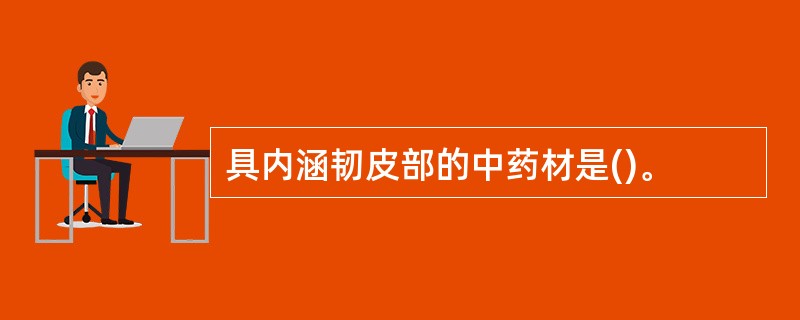 具内涵韧皮部的中药材是()。